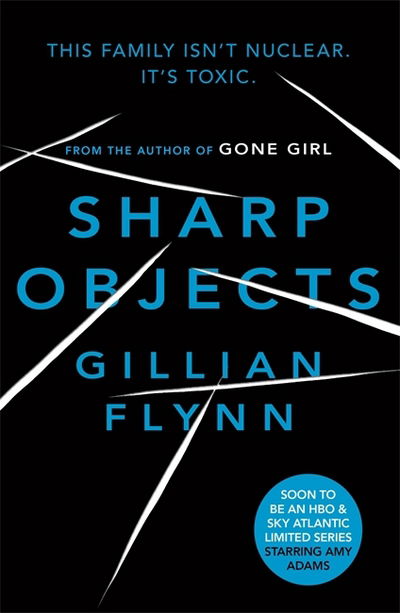 THIS FAMILY ISN'T NUCLEAR.
IT'S TOXIC.

FROM THE AUTHOR OF GONE GIRL

SHARP
OBJECTS

GILLIAN
FLYNN

SOON TO BE AN HBO & SKY ATLANTIC LIMITED SERIES STARRING AMY ADAMS